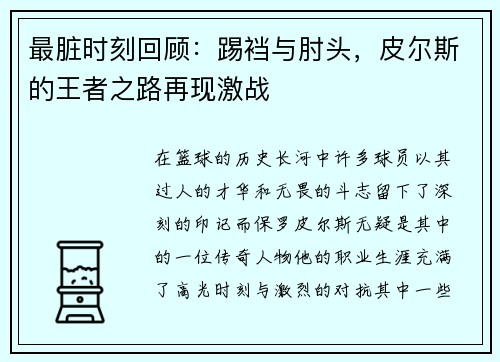 最脏时刻回顾：踢裆与肘头，皮尔斯的王者之路再现激战

在篮球的历史长河中许多球员以其过人的才华和无畏的斗志留下了深刻的印记而保罗皮尔斯无疑是其中的一位传奇人物他的职业生涯充满了高光时刻与激烈的对抗其中一些